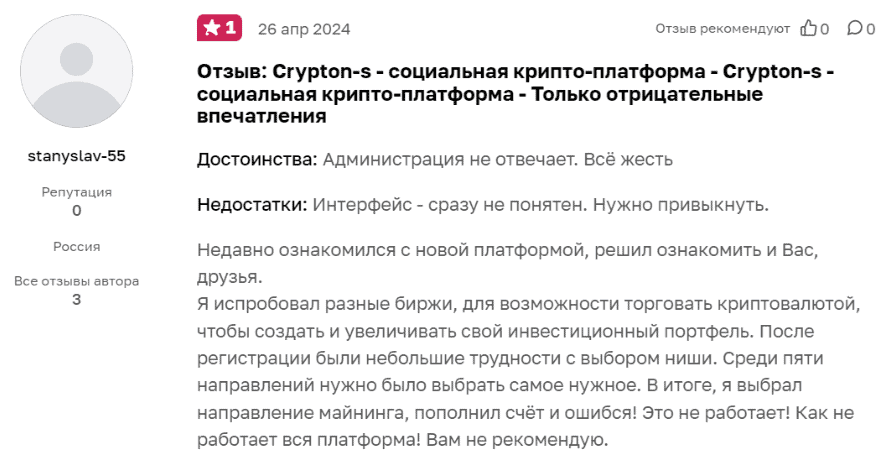 stanyslav-55

Репутация
0

Россия

Все отзывы автора
3

1 26 апр 2024

Отзыв рекомендуют 0 0

Отзыв: Crypton-s - социальная крипто-платформа - Crypton-s - социальная крипто-платформа - Только отрицательные впечатления

Достоинства: Администрация не отвечает. Всё жесть

Недостатки: Интерфейс - сразу не понятен. Нужно привыкнуть.

Недавно ознакомился с новой платформой, решил ознакомить и Вас, друзья.
Я испробовал разные биржи, для возможности торговать криптовалютой, чтобы создать и увеличивать свой инвестиционный портфель. После регистрации были небольшие трудности с выбором ниши. Среди пяти направлений нужно было выбрать самое нужное. В итоге, я выбрал направление майнинга, пополнил счёт и ошибся! Это не работает! Как не работает вся платформа! Вам не рекомендую.